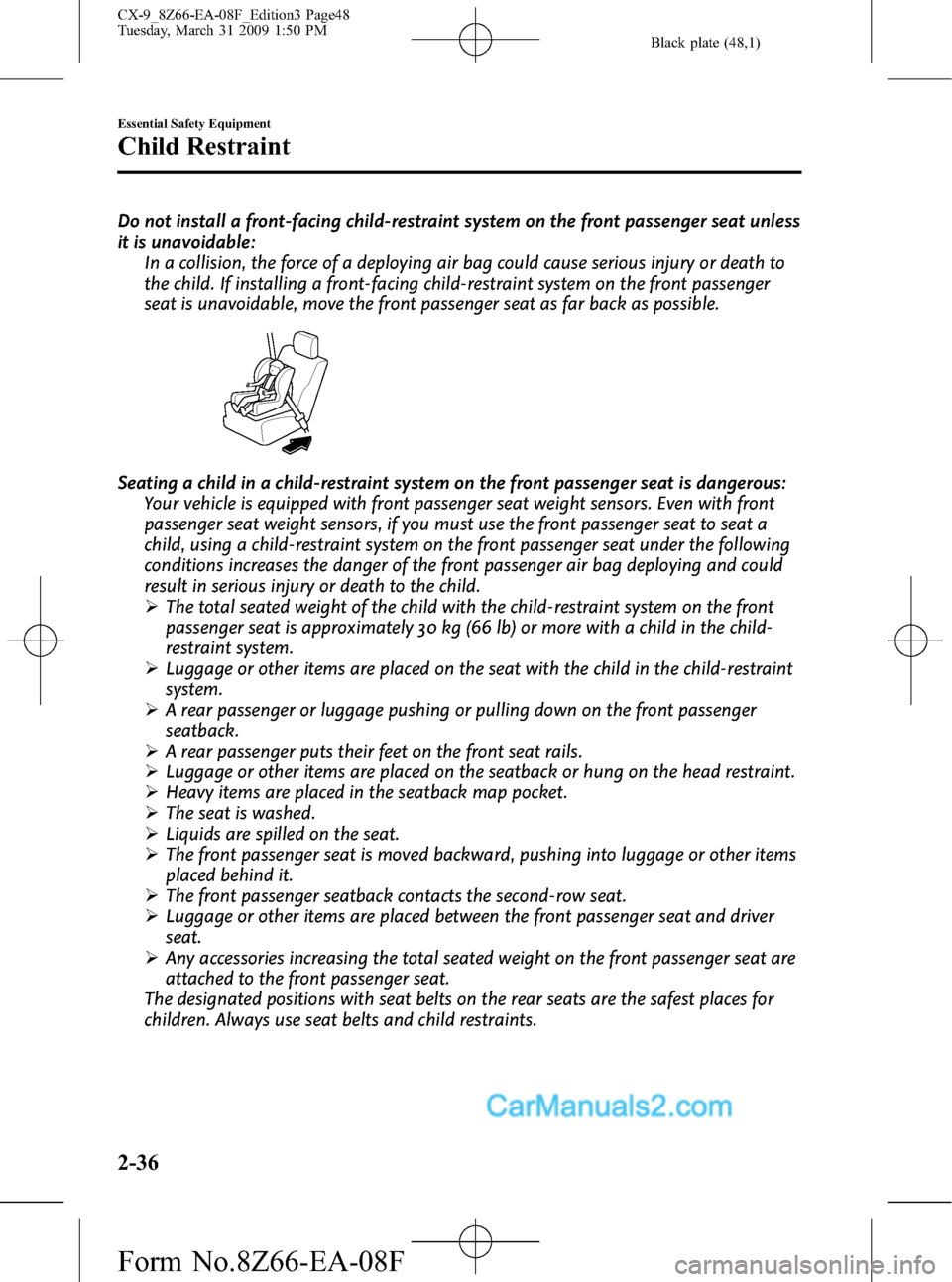 CX-9_8Z66-EA-08F_Edition3 Page48
Tuesday, March 31 2009 1:50 PM

Black plate (48,1)

Essential Safety Equipment

Child Restraint

Do not install a front-facing child-restraint system on the front passenger seat unless it is unavoidable:

In a collision, the force of a deploying air bag could cause serious injury or death to the child. If installing a front-facing child-restraint system on the front passenger seat is unavoidable, move the front passenger seat as far back as possible.

Seating a child in a child-restraint system on the front passenger seat is dangerous:

Your vehicle is equipped with front passenger seat weight sensors. Even with front passenger seat weight sensors, if you must use the front passenger seat to seat a child, using a child-restraint system on the front passenger seat under the following conditions increases the danger of the front passenger air bag deploying and could result in serious injury or death to the child.

➢ The total seated weight of the child with the child-restraint system on the front passenger seat is approximately 30 kg (66 lb) or more with a child in the child-restraint system.
➢ Luggage or other items are placed on the seat with the child in the child-restraint system.
➢ A rear passenger or luggage pushing or pulling down on the front passenger seatback.
➢ A rear passenger puts their feet on the front seat rails.
➢ Luggage or other items are placed on the seatback or hung on the head restraint.
➢ Heavy items are placed in the seatback map pocket.
➢ The seat is washed.
➢ Liquids are spilled on the seat.
➢ The front passenger seat is moved backward, pushing into luggage or other items placed behind it.
➢ The front passenger seatback contacts the second-row seat.
➢ Luggage or other items are placed between the front passenger seat and driver seat.
➢ Any accessories increasing the total seated weight on the front passenger seat are attached to the front passenger seat.

The designated positions with seat belts on the rear seats are the safest places for children. Always use seat belts and child restraints.

2-36

Form No.8Z66-EA-08F

CarManuals2.com

carmanualsonline.info